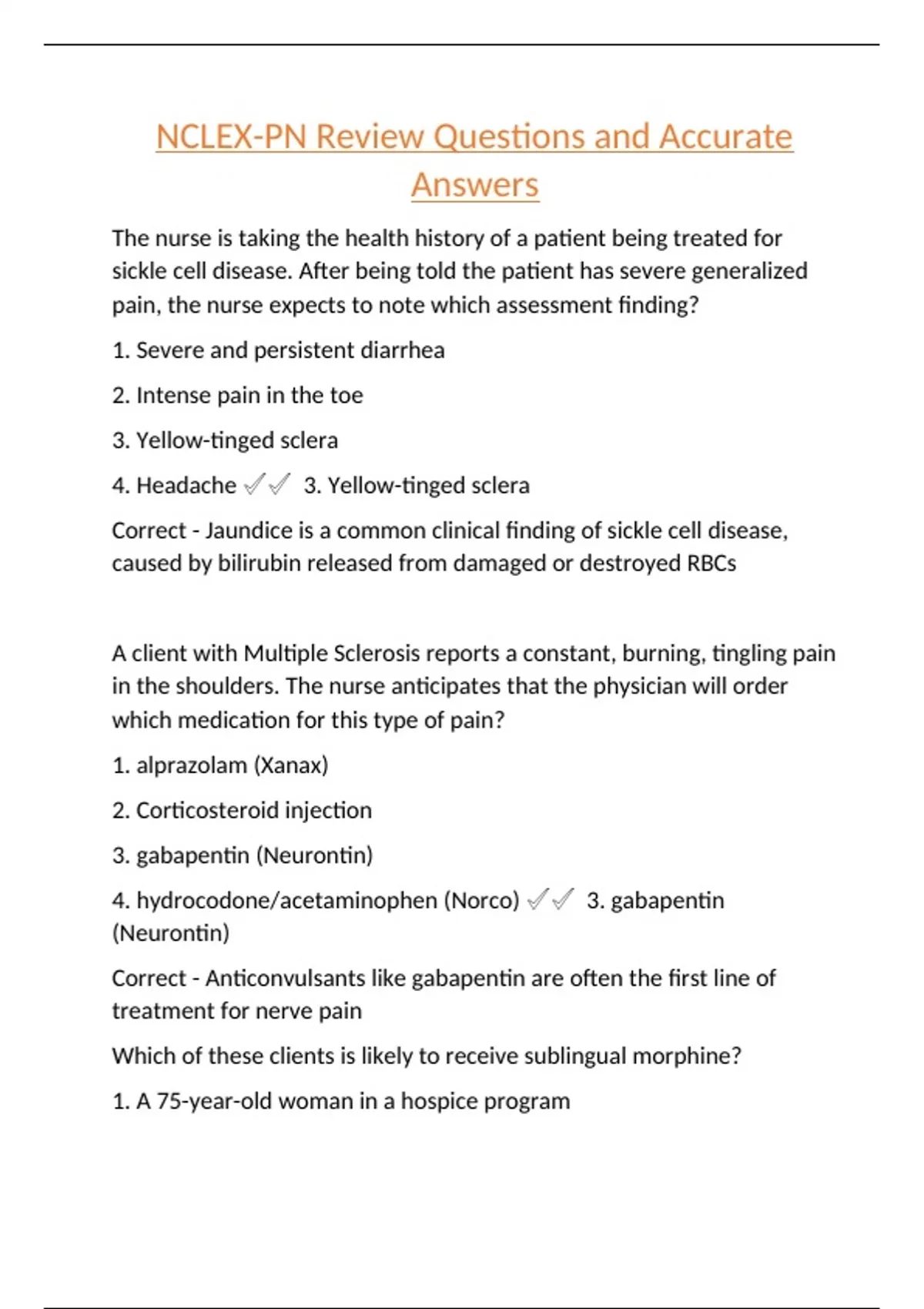 NCLEX-PN Review Questions and Accurate Answers

The nurse is taking the health history of a patient being treated for sickle cell disease. After being told the patient has severe generalized pain, the nurse expects to note which assessment finding?

1. Severe and persistent diarrhea

2. Intense pain in the toe

3. Yellow-tinged sclera

4. Headache ✓✓ 3. Yellow-tinged sclera

Correct - Jaundice is a common clinical finding of sickle cell disease, caused by bilirubin released from damaged or destroyed RBCs

A client with Multiple Sclerosis reports a constant, burning, tingling pain in the shoulders. The nurse anticipates that the physician will order which medication for this type of pain?

1. alprazolam (Xanax)

2. Corticosteroid injection

3. gabapentin (Neurontin)

4. hydrocodone/acetaminophen (Norco) ✓✓ 3. gabapentin (Neurontin)

Correct - Anticonvulsants like gabapentin are often the first line of treatment for nerve pain

Which of these clients is likely to receive sublingual morphine?

1. A 75-year-old woman in a hospice program